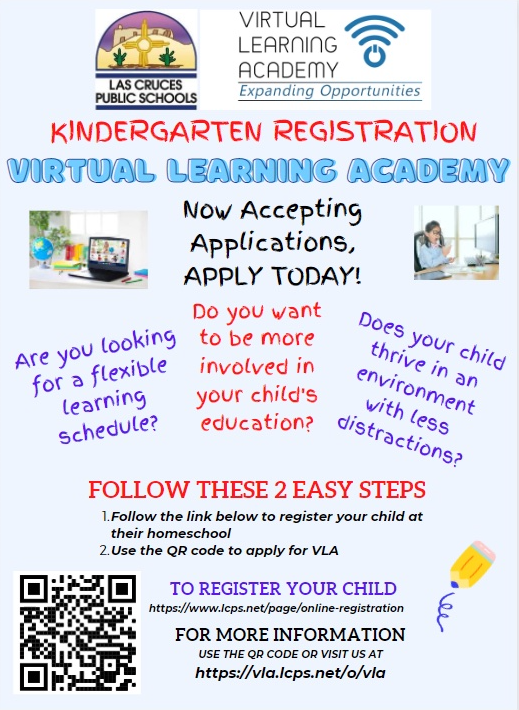 LAS CRUCES PUBLIC SCHOOLS

VIRTUAL LEARNING ACADEMY
Expanding Opportunities

KINDERGARTEN REGISTRATION
VIRTUAL LEARNING ACADEMY

Now Accepting Applications, APPLY TODAY!

Are you looking for a flexible learning schedule?

Do you want to be more involved in your child's education?

Does your child thrive in an environment with less distractions?

FOLLOW THESE 2 EASY STEPS

1. Follow the link below to register your child at their homeschool
2. Use the QR code to apply for VLA

TO REGISTER YOUR CHILD
https://www.lcps.net/page/online-registration

FOR MORE INFORMATION
USE THE QR CODE OR VISIT US AT
https://vla.lcps.net/o/vla